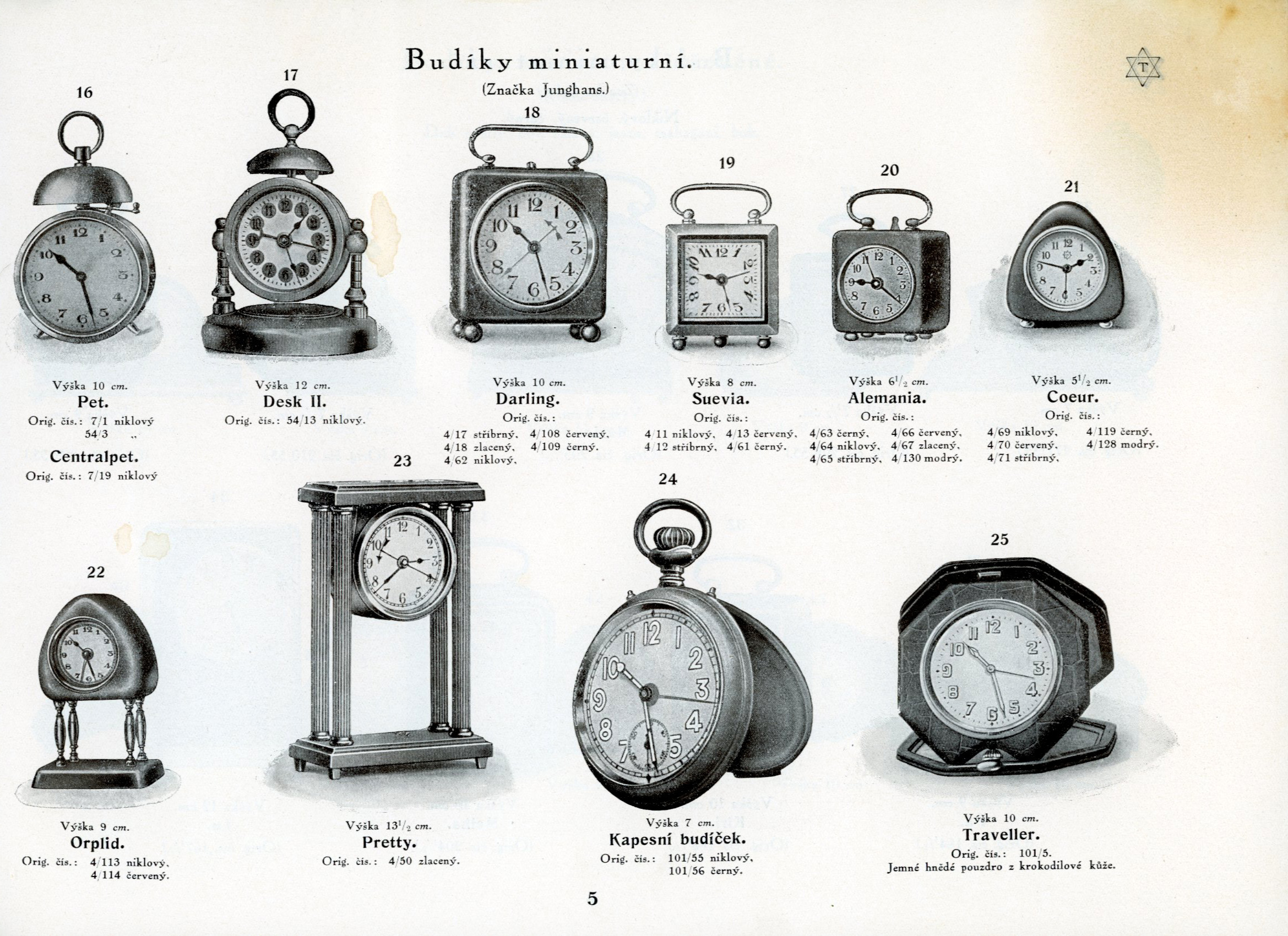 Budíky miniaturní.

(Značka Junghans.)

T

16

Výška 10 cm.

Pet.

Orig. čís.: 7/1 niklový
54/3 „

Centralpet.

Orig. čís.: 7/19 niklový

17

Výška 12 cm.

Desk II.

Orig. čís.: 54/13 niklový.

18

Výška 10 cm.

Darling.

Orig. čís.:

4/17 stříbrný, 4/108 červený,
4/18 zlacený, 4/109 černý.
4/62 niklový,

19

Výška 8 cm.

Suevia.

Orig. čís.:

4/11 niklový, 4/13 červený,
4/12 stříbrný, 4/61 černý.

20

Výška $6^1/_2$ cm.

Alemania.

Orig. čís.:

4/63 černý, 4/66 červený,
4/64 niklový, 4/67 zlacený,
4/65 stříbrný, 4/130 modrý.

21

Výška $5^1/_2$ cm.

Coeur.

Orig. čís.:

4/69 niklový, 4/119 černý,
4/70 červený, 4/128 modrý.
4/71 stříbrný,

22

Výška 9 cm.

Orplid.

Orig. čís.: 4/113 niklový,
4/114 červený.

23

Výška $13^1/_2$ cm.

Pretty.

Orig. čís.: 4/50 zlacený.

24

Výška 7 cm.

Kapesní budíček.

Orig. čís.: 101/55 niklový,
101/56 černý.

25

Výška 10 cm.

Traveller.

Orig. čís.: 101/5.

Jemné hnědé pouzdro z krokodilové kůže.

5